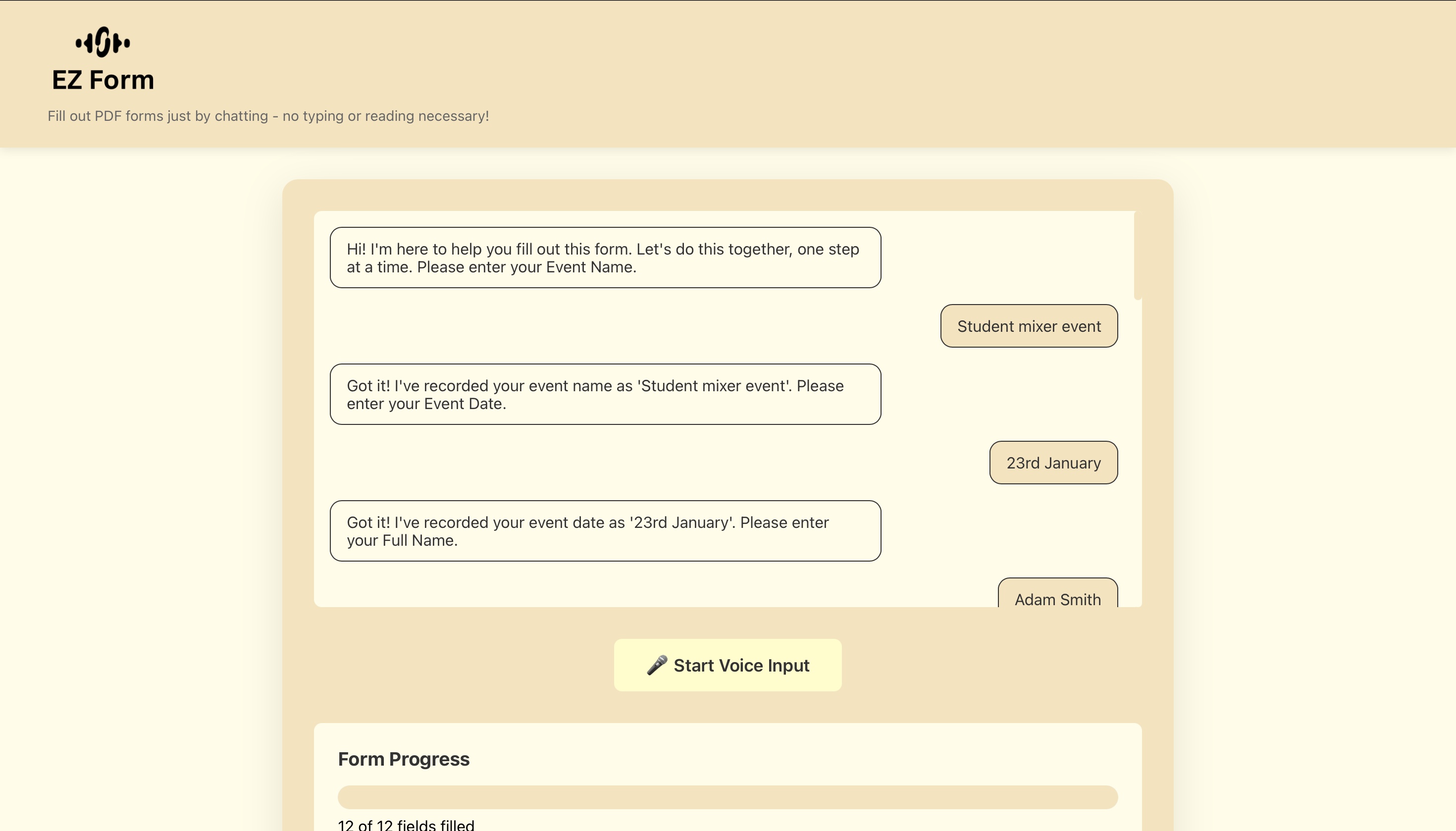 EZ Form

Fill out PDF forms just by chatting - no typing or reading necessary!

Hi! I'm here to help you fill out this form. Let's do this together, one step at a time. Please enter your Event Name.

Student mixer event

Got it! I've recorded your event name as 'Student mixer event'. Please enter your Event Date.

23rd January

Got it! I've recorded your event date as '23rd January'. Please enter your Full Name.

Adam Smith

🎤 Start Voice Input

Form Progress

12 of 12 fields filled